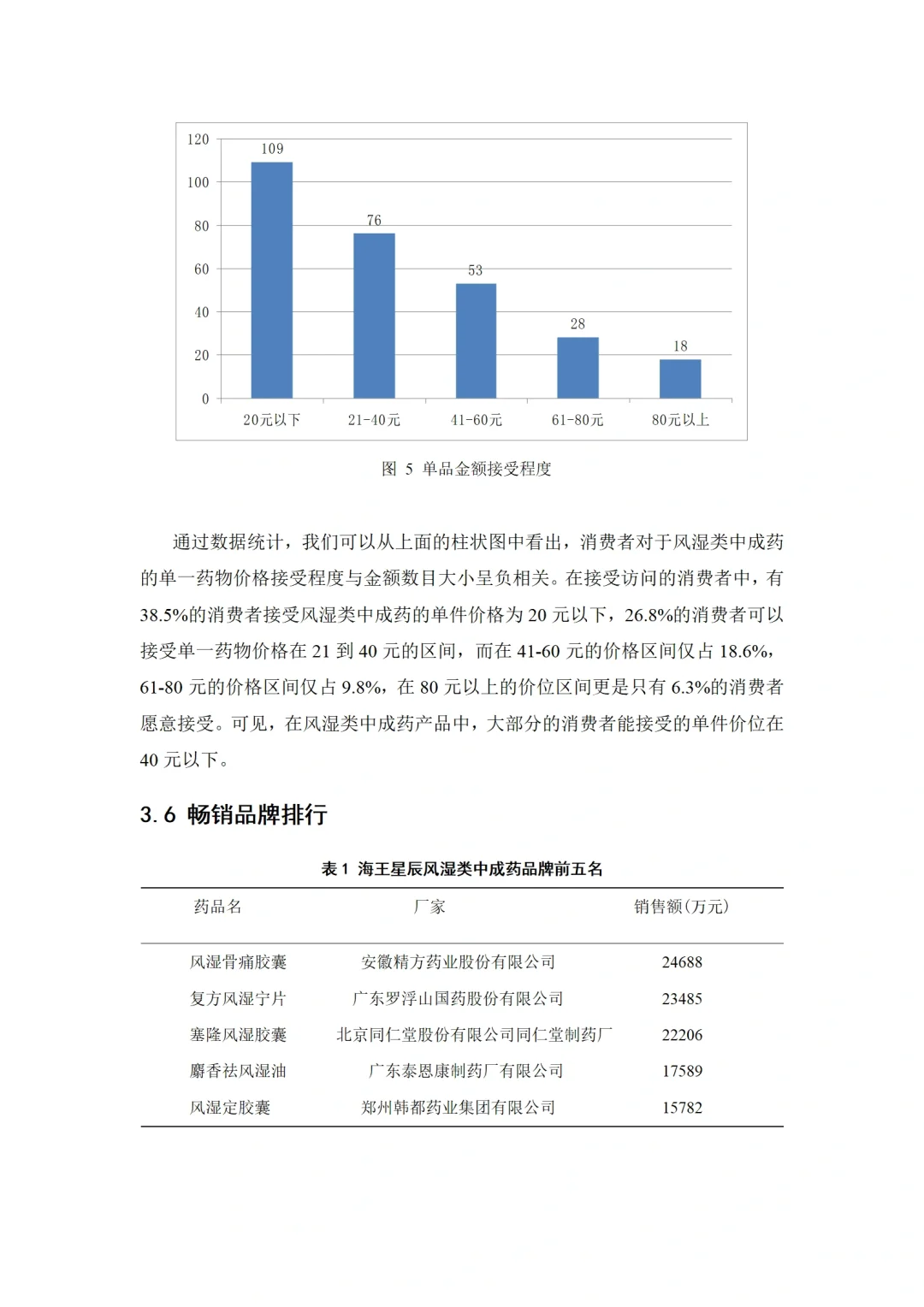 120
100
80
60
40
20
0
109
76
53
28
18
20元以下
21-40元
41-60元
61-80元
80元以上

图 5 单品金额接受程度

通过数据统计，我们可以从上面的柱状图中看出，消费者对于风湿类中成药的单一药物价格接受程度与金额数目大小呈负相关。在接受访问的消费者中，有38.5%的消费者接受风湿类中成药的单件价格为 20 元以下，26.8%的消费者可以接受单一药物价格在 21 到 40 元的区间，而在 41-60 元的价格区间仅占 18.6%，61-80 元的价格区间仅占 9.8%，在 80 元以上的价位区间更是只有 6.3%的消费者愿意接受。可见，在风湿类中成药产品中，大部分的消费者能接受的单件价位在40 元以下。

3.6 畅销品牌排行

表 1 海王星辰风湿类中成药品牌前五名

| 药品名 | 厂家 | 销售额(万元) |
|---|---|---|
| 风湿骨痛胶囊 | 安徽精方药业股份有限公司 | 24688 |
| 复方风湿宁片 | 广东罗浮山国药股份有限公司 | 23485 |
| 塞隆风湿胶囊 | 北京同仁堂股份有限公司同仁堂制药厂 | 22206 |
| 麝香祛风湿油 | 广东泰恩康制药厂有限公司 | 17589 |
| 风湿定胶囊 | 郑州韩都药业集团有限公司 | 15782 |